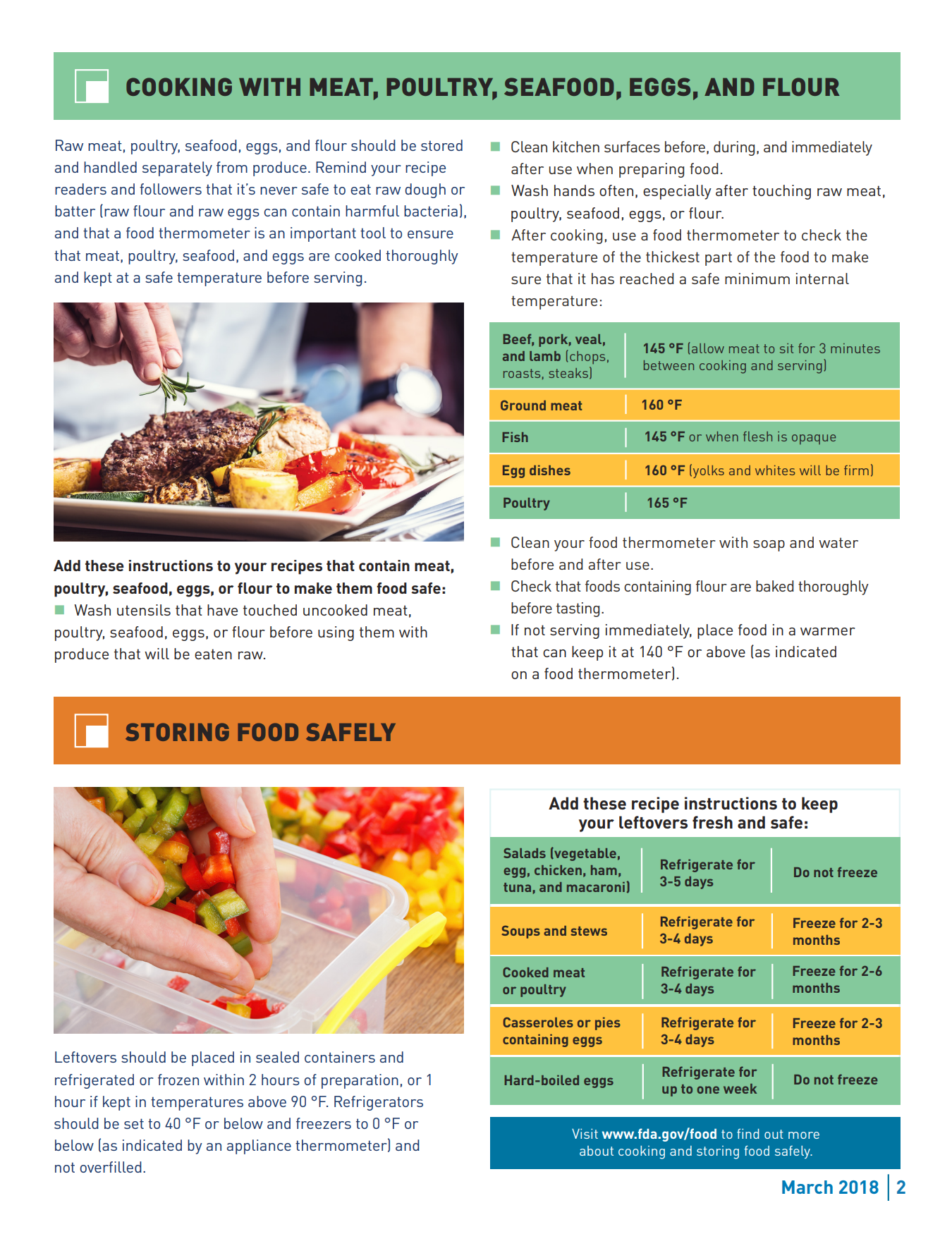 COOKING WITH MEAT, POULTRY, SEAFOOD, EGGS, AND FLOUR

Raw meat, poultry, seafood, eggs, and flour should be stored and handled separately from produce. Remind your recipe readers and followers that it's never safe to eat raw dough or batter (raw flour and raw eggs can contain harmful bacteria), and that a food thermometer is an important tool to ensure that meat, poultry, seafood, and eggs are cooked thoroughly and kept at a safe temperature before serving.

Add these instructions to your recipes that contain meat, poultry, seafood, eggs, or flour to make them food safe:
• Wash utensils that have touched uncooked meat, poultry, seafood, eggs, or flour before using them with produce that will be eaten raw.

• Clean kitchen surfaces before, during, and immediately after use when preparing food.
• Wash hands often, especially after touching raw meat, poultry, seafood, eggs, or flour.
• After cooking, use a food thermometer to check the temperature of the thickest part of the food to make sure that it has reached a safe minimum internal temperature:

| Beef, pork, veal, and lamb (chops, roasts, steaks) | 145 °F (allow meat to sit for 3 minutes between cooking and serving) |
|---|---|
| Ground meat | 160 °F |
| Fish | 145 °F or when flesh is opaque |
| Egg dishes | 160 °F (yolks and whites will be firm) |
| Poultry | 165 °F |

• Clean your food thermometer with soap and water before and after use.
• Check that foods containing flour are baked thoroughly before tasting.
• If not serving immediately, place food in a warmer that can keep it at 140 °F or above (as indicated on a food thermometer).

STORING FOOD SAFELY

Leftovers should be placed in sealed containers and refrigerated or frozen within 2 hours of preparation, or 1 hour if kept in temperatures above 90 °F. Refrigerators should be set to 40 °F or below and freezers to 0 °F or below (as indicated by an appliance thermometer) and not overfilled.

Add these recipe instructions to keep your leftovers fresh and safe:

| Salads (vegetable, egg, chicken, ham, tuna, and macaroni) | Refrigerate for 3-5 days | Do not freeze |
|---|---|---|
| Soups and stews | Refrigerate for 3-4 days | Freeze for 2-3 months |
| Cooked meat or poultry | Refrigerate for 3-4 days | Freeze for 2-6 months |
| Casseroles or pies containing eggs | Refrigerate for 3-4 days | Freeze for 2-3 months |
| Hard-boiled eggs | Refrigerate for up to one week | Do not freeze |

Visit www.fda.gov/food to find out more about cooking and storing food safely.

March 2018 | 2